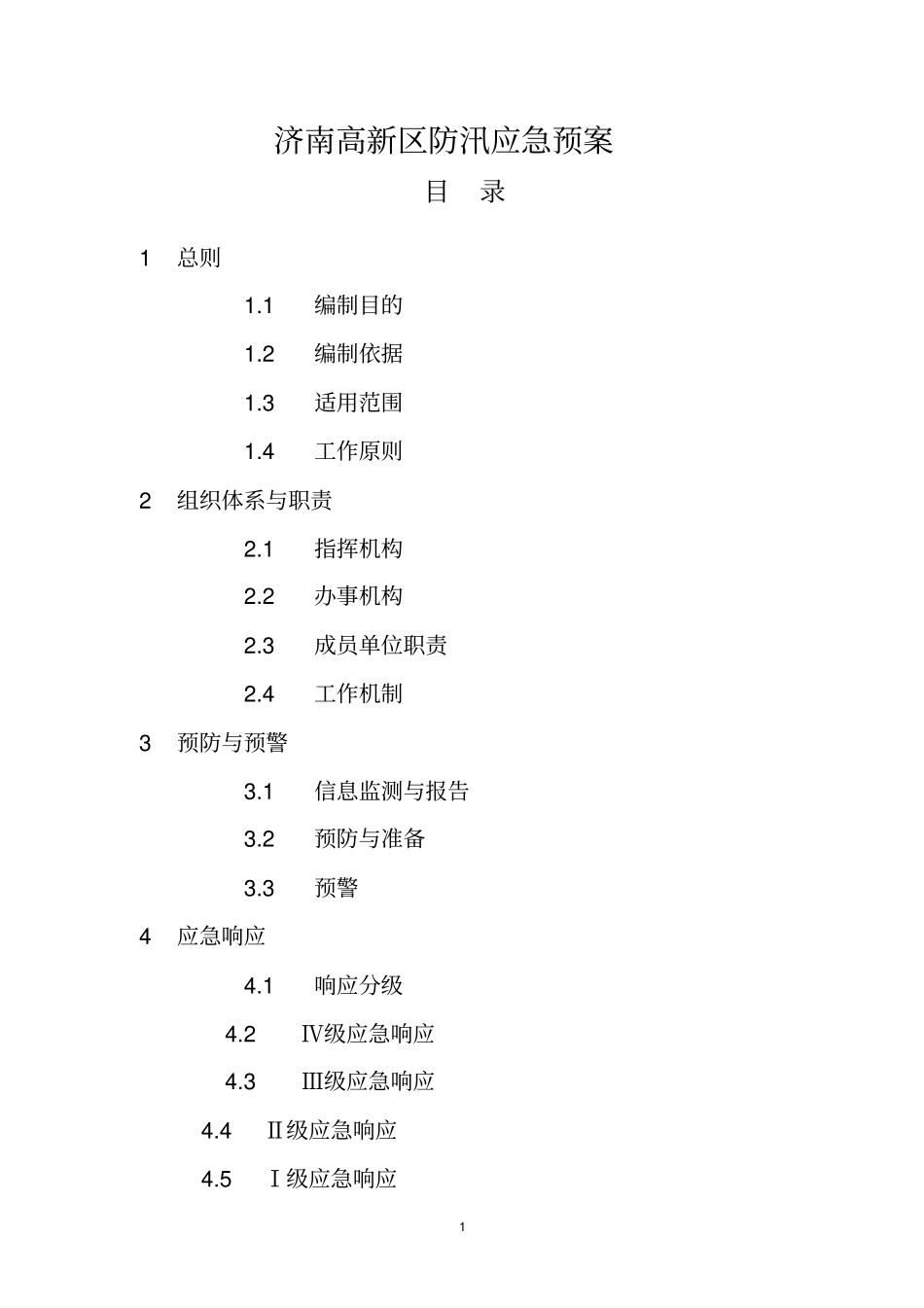 济南高新区防汛应急预案

目 录

1 总则

1.1 编制目的

1.2 编制依据

1.3 适用范围

1.4 工作原则

2 组织体系与职责

2.1 指挥机构

2.2 办事机构

2.3 成员单位职责

2.4 工作机制

3 预防与预警

3.1 信息监测与报告

3.2 预防与准备

3.3 预警

4 应急响应

4.1 响应分级

4.2 Ⅳ级应急响应

4.3 Ⅲ级应急响应

4.4 Ⅱ级应急响应

4.5 Ⅰ级应急响应

1